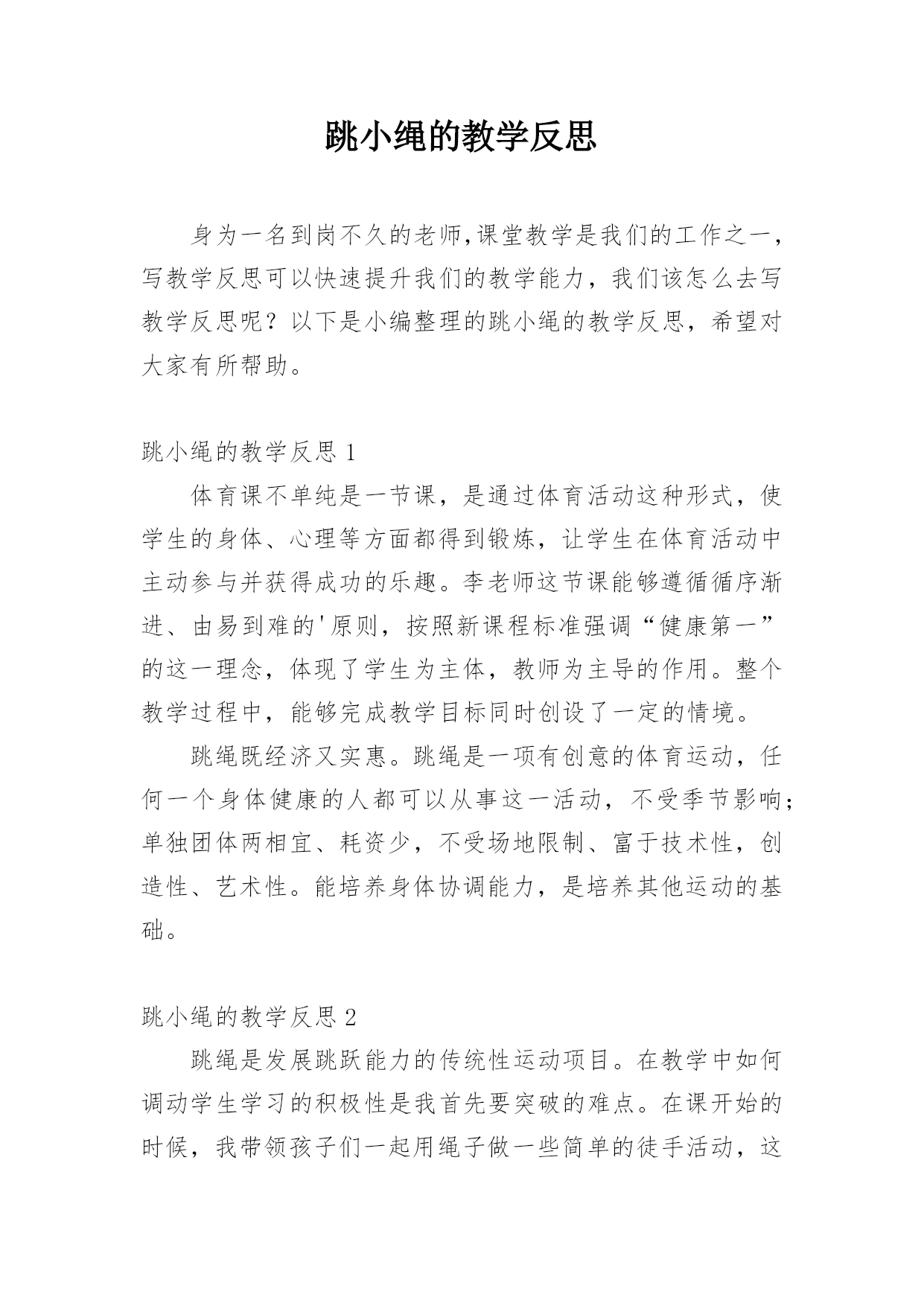 跳小绳的教学反思

身为一名到岗不久的老师,课堂教学是我们的工作之一，写教学反思可以快速提升我们的教学能力，我们该怎么去写教学反思呢？以下是小编整理的跳小绳的教学反思，希望对大家有所帮助。

跳小绳的教学反思 1

体育课不单纯是一节课，是通过体育活动这种形式，使学生的身体、心理等方面都得到锻炼，让学生在体育活动中主动参与并获得成功的乐趣。李老师这节课能够遵循循序渐进、由易到难的'原则，按照新课程标准强调“健康第一”的这一理念，体现了学生为主体，教师为主导的作用。整个教学过程中，能够完成教学目标同时创设了一定的情境。

跳绳既经济又实惠。跳绳是一项有创意的体育运动，任何一个身体健康的人都可以从事这一活动，不受季节影响；单独团体两相宜、耗资少，不受场地限制、富于技术性，创造性、艺术性。能培养身体协调能力，是培养其他运动的基础。

跳小绳的教学反思 2

跳绳是发展跳跃能力的传统性运动项目。在教学中如何调动学生学习的积极性是我首先要突破的难点。在课开始的时候，我带领孩子们一起用绳子做一些简单的徒手活动，这